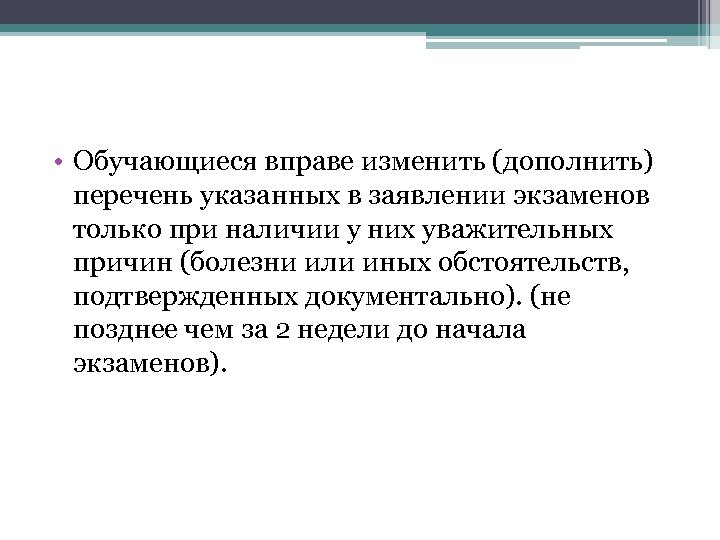 • Обучающиеся вправе изменить (дополнить) перечень указанных в заявлении экзаменов только при наличии у них уважительных причин (болезни или иных обстоятельств, подтвержденных документально). (не позднее чем за 2 недели до начала экзаменов).